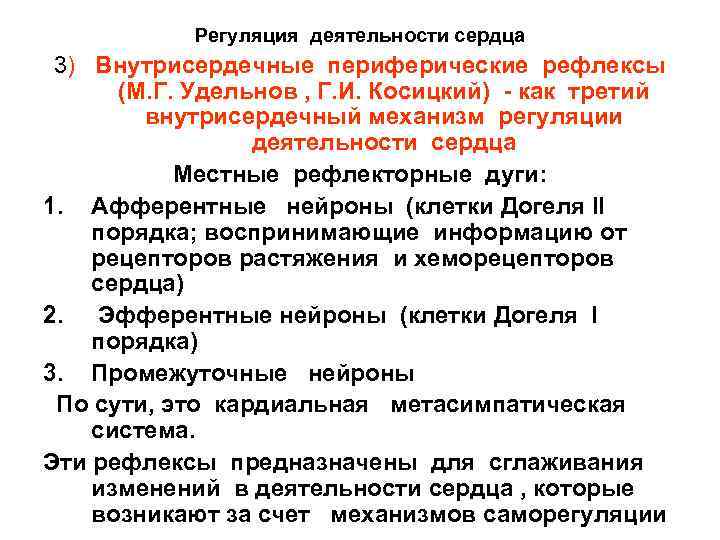 Регуляция деятельности сердца

3) Внутрисердечные периферические рефлексы (М.Г. Удельнов , Г.И. Косицкий) - как третий внутрисердечный механизм регуляции деятельности сердца

Местные рефлекторные дуги:

1. Афферентные нейроны (клетки Догеля II порядка; воспринимающие информацию от рецепторов растяжения и хеморецепторов сердца)

2. Эфферентные нейроны (клетки Догеля I порядка)

3. Промежуточные нейроны

По сути, это кардиальная метасимпатическая система.

Эти рефлексы предназначены для сглаживания изменений в деятельности сердца , которые возникают за счет механизмов саморегуляции